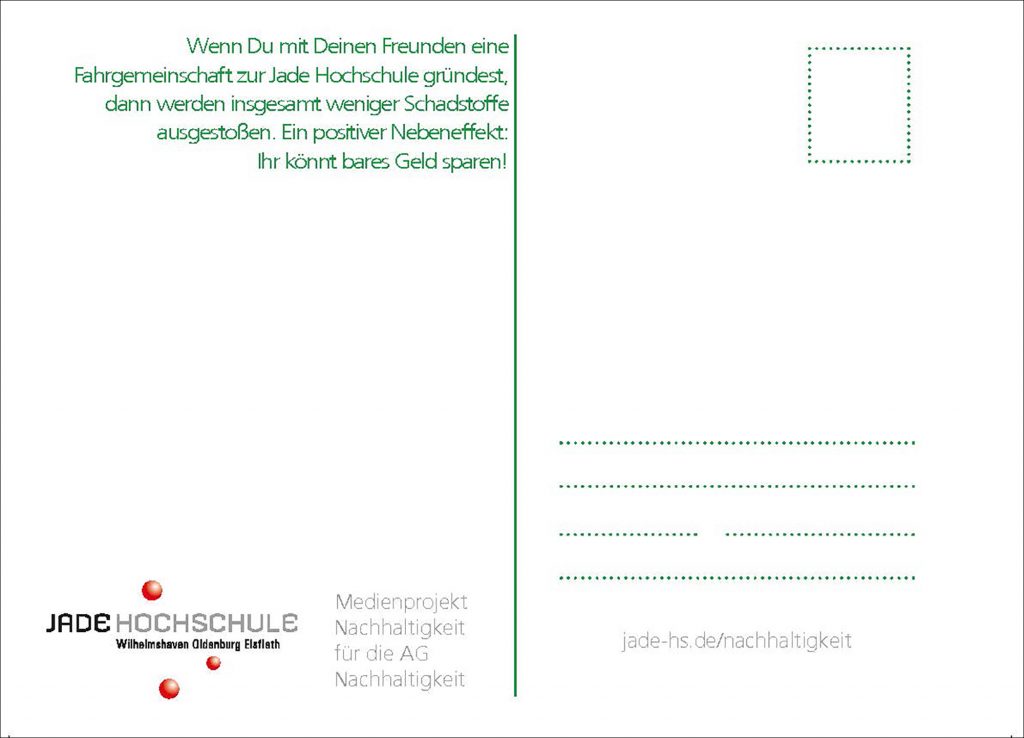 Wenn Du mit Deinen Freunden eine Fahrgemeinschaft zur Jade Hochschule gründest, dann werden insgesamt weniger Schadstoffe ausgestoßen. Ein positiver Nebeneffekt: Ihr könnt bares Geld sparen!

JADE HOCHSCHULE
Wilhelmshaven Oldenburg Elsfleth

Medienprojekt Nachhaltigkeit für die AG Nachhaltigkeit

jade-hs.de/nachhaltigkeit